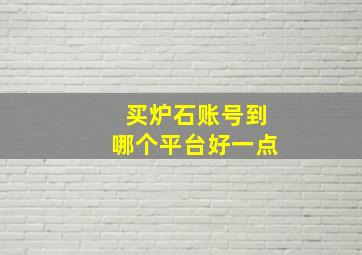 买炉石账号到
哪个平台好一点